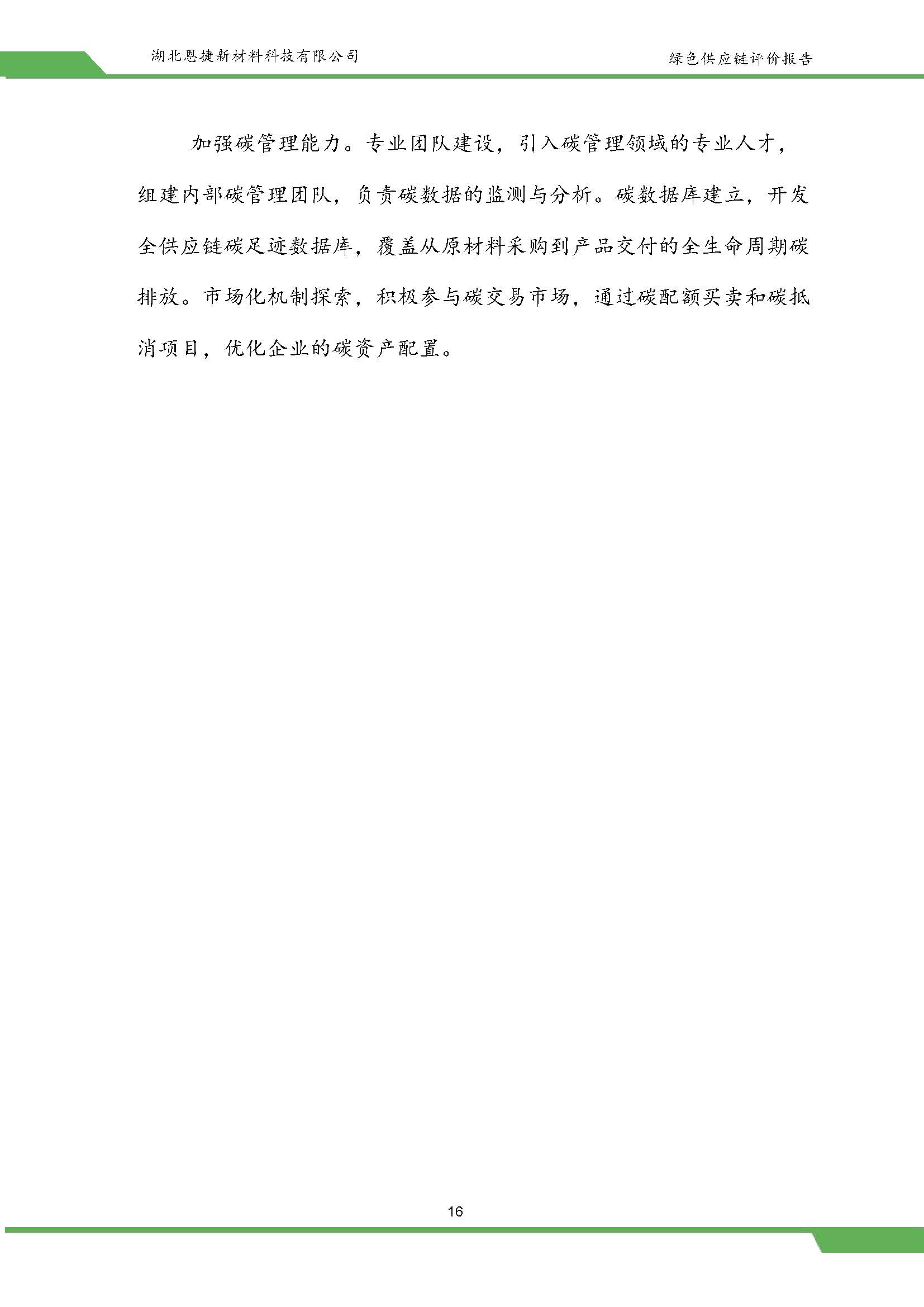 湖北恩捷新材料科技有限公司

绿色供应链评价报告

加强碳管理能力。专业团队建设，引入碳管理领域的专业人才，组建内部碳管理团队，负责碳数据的监测与分析。碳数据库建立，开发全供应链碳足迹数据库，覆盖从原材料采购到产品交付的全生命周期碳排放。市场化机制探索，积极参与碳交易市场，通过碳配额买卖和碳抵消项目，优化企业的碳资产配置。

16